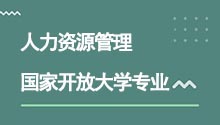 人力资源管理

国家开放大学专业